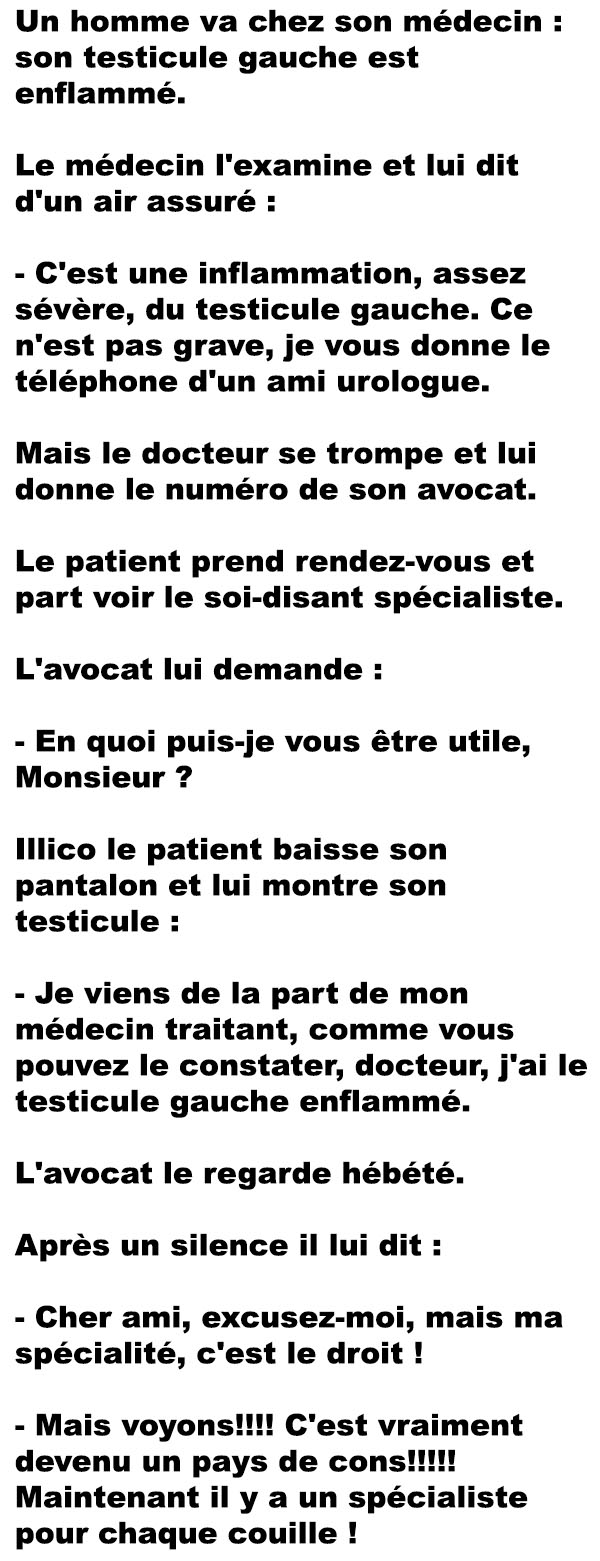 Un homme va chez son médecin : son testicule gauche est enflammé.

Le médecin l'examine et lui dit d'un air assuré :

- C'est une inflammation, assez sévère, du testicule gauche. Ce n'est pas grave, je vous donne le téléphone d'un ami urologue.

Mais le docteur se trompe et lui donne le numéro de son avocat.

Le patient prend rendez-vous et part voir le soi-disant spécialiste.

L'avocat lui demande :

- En quoi puis-je vous être utile, Monsieur ?

Illico le patient baisse son pantalon et lui montre son testicule :

- Je viens de la part de mon médecin traitant, comme vous pouvez le constater, docteur, j'ai le testicule gauche enflammé.

L'avocat le regarde hébété.

Après un silence il lui dit :

- Cher ami, excusez-moi, mais ma spécialité, c'est le droit !

- Mais voyons!!!! C'est vraiment devenu un pays de cons!!!!! Maintenant il y a un spécialiste pour chaque couille !